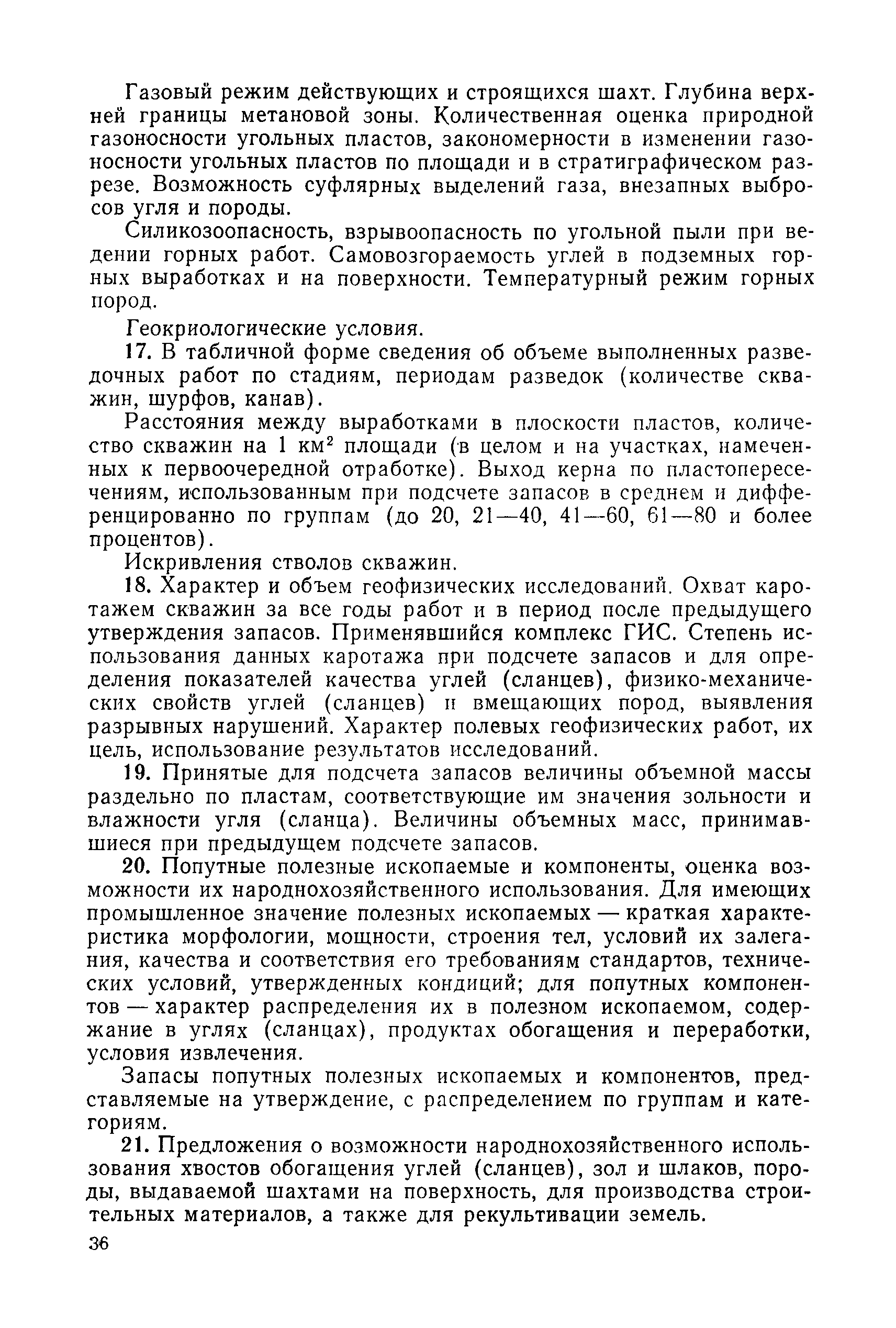 Газовый режим действующих и строящихся шахт. Глубина верхней границы метановой зоны. Количественная оценка природной газоносности угольных пластов, закономерности в изменении газоносности угольных пластов по площади и в стратиграфическом разрезе. Возможность суфлярных выделений газа, внезапных выбросов угля и породы.

Силикозоопасность, взрывоопасность по угольной пыли при ведении горных работ. Самовозгораемость углей в подземных горных выработках и на поверхности. Температурный режим горных пород.

Геокриологические условия.

17. В табличной форме сведения об объеме выполненных разведочных работ по стадиям, периодам разведок (количестве скважин, шурфов, канав).

Расстояния между выработками в плоскости пластов, количество скважин на 1 км$^2$ площади (в целом и на участках, намеченных к первоочередной отработке). Выход керна по пластопересечениям, использованным при подсчете запасов в среднем и дифференцированно по группам (до 20, 21—40, 41—60, 61—80 и более процентов).

Искривления стволов скважин.

18. Характер и объем геофизических исследований. Охват каротажем скважин за все годы работ и в период после предыдущего утверждения запасов. Применявшийся комплекс ГИС. Степень использования данных каротажа при подсчете запасов и для определения показателей качества углей (сланцев), физико-механических свойств углей (сланцев) и вмещающих пород, выявления разрывных нарушений. Характер полевых геофизических работ, их цель, использование результатов исследований.

19. Принятые для подсчета запасов величины объемной массы раздельно по пластам, соответствующие им значения зольности и влажности угля (сланца). Величины объемных масс, принимавшиеся при предыдущем подсчете запасов.

20. Попутные полезные ископаемые и компоненты, оценка возможности их народнохозяйственного использования. Для имеющих промышленное значение полезных ископаемых — краткая характеристика морфологии, мощности, строения тел, условий их залегания, качества и соответствия его требованиям стандартов, технических условий, утвержденных кондиций; для попутных компонентов — характер распределения их в полезном ископаемом, содержание в углях (сланцах), продуктах обогащения и переработки, условия извлечения.

Запасы попутных полезных ископаемых и компонентов, представляемые на утверждение, с распределением по группам и категориям.

21. Предложения о возможности народнохозяйственного использования хвостов обогащения углей (сланцев), зол и шлаков, породы, выдаваемой шахтами на поверхность, для производства строительных материалов, а также для рекультивации земель.

36